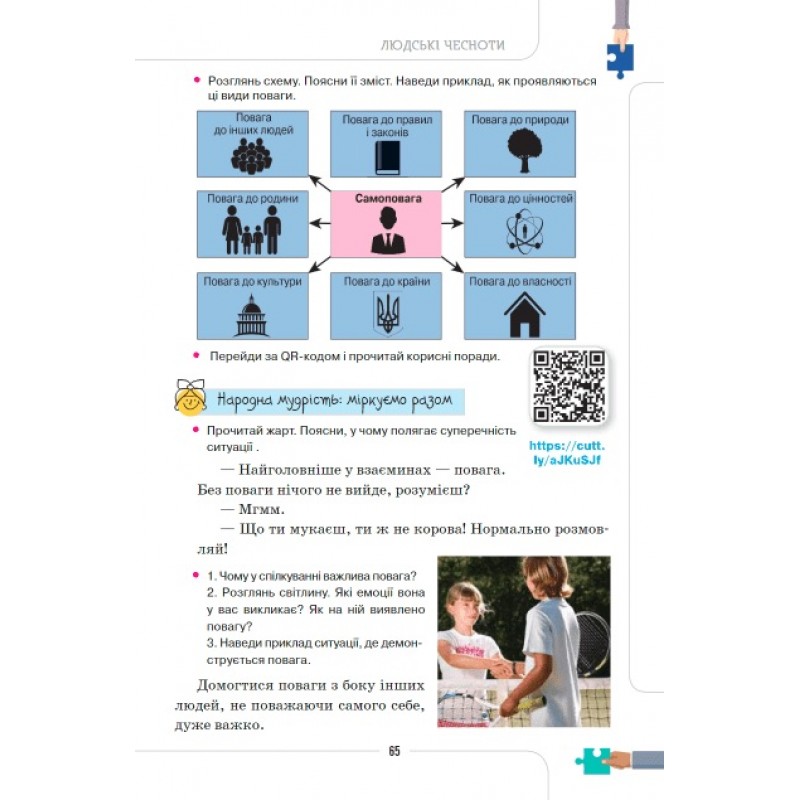 ЛЮДСЬКІ ЧЕСНОТИ

• Розглянь схему. Поясни її зміст. Наведи приклад, як проявляються ці види поваги.

Повага до інших людей

Повага до правил і законів

Повага до природи

Повага до родини

Самоповага

Повага до цінностей

Повага до культури

Повага до країни

Повага до власності

• Перейди за QR-кодом і прочитай корисні поради.

https://cutt.ly/aJKuSJf

Народна мудрість: міркуємо разом

• Прочитай жарт. Поясни, у чому полягає суперечність ситуації .

— Найголовніше у взаєминах — повага. Без поваги нічого не вийде, розумієш?

— Мгмм.

— Що ти мукаєш, ти ж не корова! Нормально розмовляй!

• 1. Чому у спілкуванні важлива повага?
2. Розглянь світлину. Які емоції вона у вас викликає? Як на ній виявлено повагу?
3. Наведи приклад ситуації, де демонструється повага.

Домогтися поваги з боку інших людей, не поважаючи самого себе, дуже важко.

65